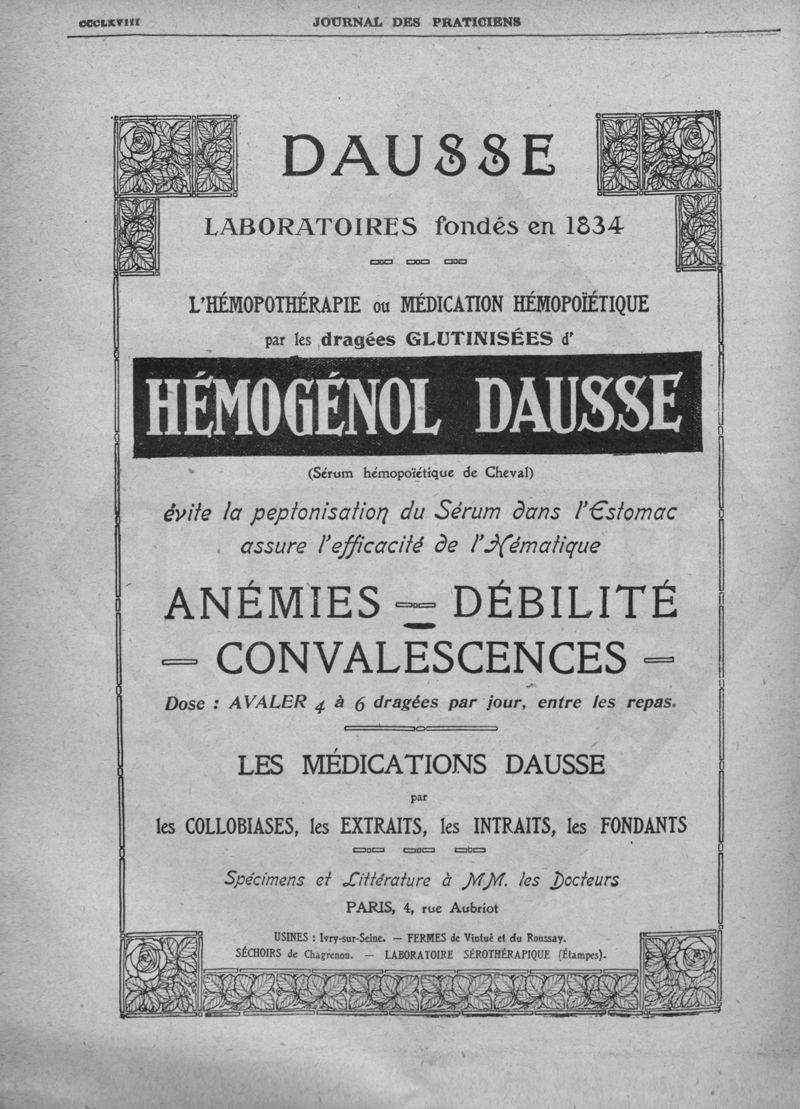 CCCLXVIII JOURNAL DES PRATICIENS

DAUSSE

LABORATOIRES fondés en 1834

L'HÉMOPOTHÉRAPIE ou MÉDICATION HÉMOPOÏÉTIQUE par les dragées GLUTINISÉES d'

HÉMOGÉNOL DAUSSE

(Sérum hémopoïétique de Cheval)

évite la peptonisation du Sérum dans l'Estomac assure l'efficacité de l'Hématique

ANÉMIES — DÉBILITÉ — CONVALESCENCES —

Dose : AVALER 4 à 6 dragées par jour, entre les repas.

LES MÉDICATIONS DAUSSE

par

les COLLOBIASES, les EXTRAITS, les INTRAITS, les FONDANTS

Spécimens et Littérature à MM. les Docteurs

PARIS, 4, rue Aubriot

USINES : Ivry-sur-Seine. — FERMES de Vintué et du Roussay.
SÉCHOIRS de Chagrenon. — LABORATOIRE SÉROTHÉRAPIQUE (Étampes).